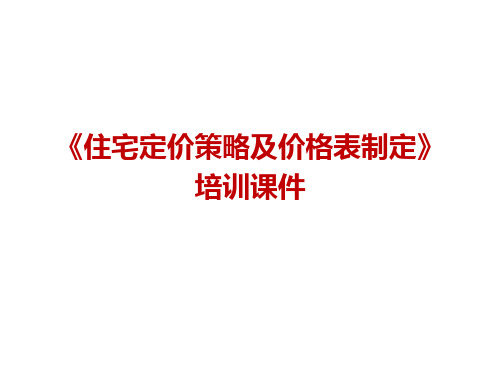 《住宅定价策略及价格表制定》
培训课件